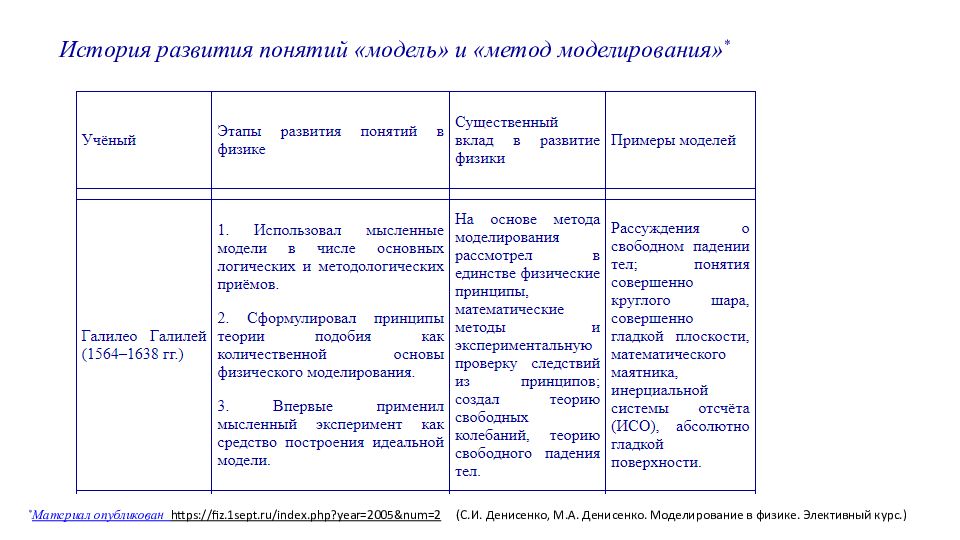 История развития понятий «модель» и «метод моделирования»*

| Учёный | Этапы развития понятий в физике | Существенный вклад в развитие физики | Примеры моделей |
|---|---|---|---|
| | | | |
| Галилео Галилей (1564–1638 гг.) | 1. Использовал мысленные модели в числе основных логических и методологических приёмов. 2. Сформулировал принципы теории подобия как количественной основы физического моделирования. 3. Впервые применил мысленный эксперимент как средство построения идеальной модели. | На основе метода моделирования рассмотрел в единстве физические принципы, математические методы и экспериментальную проверку следствий из принципов; создал теорию свободных колебаний, теорию свободного падения тел. | Рассуждения о свободном падении тел; понятия совершенно круглого шара, совершенно гладкой плоскости, математического маятника, инерциальной системы отсчёта (ИСО), абсолютно гладкой поверхности. |

*Материал опубликован https://fiz.1sept.ru/index.php?year=2005&num=2 (С.И. Денисенко, М.А. Денисенко. Моделирование в физике. Элективный курс.)